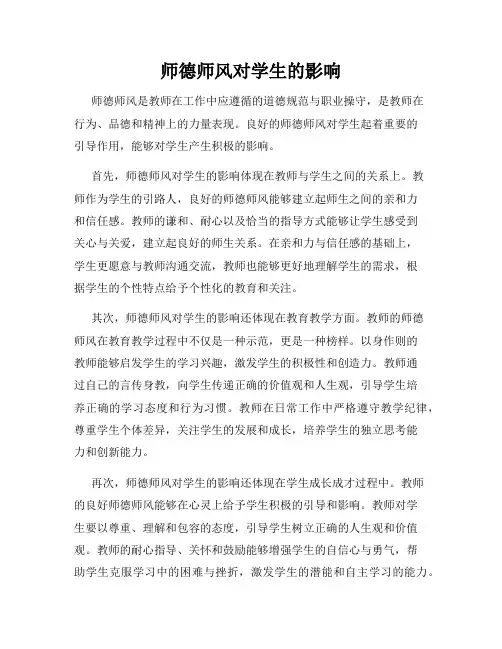 师德师风对学生的影响

师德师风是教师在工作中应遵循的道德规范与职业操守，是教师在行为、品德和精神上的力量表现。良好的师德师风对学生起着重要的引导作用，能够对学生产生积极的影响。

首先，师德师风对学生的影响体现在教师与学生之间的关系上。教师作为学生的引路人，良好的师德师风能够建立起师生之间的亲和力和信任感。教师的谦和、耐心以及恰当的指导方式能够让学生感受到关心与关爱，建立起良好的师生关系。在亲和力与信任感的基础上，学生更愿意与教师沟通交流，教师也能够更好地理解学生的需求，根据学生的个性特点给予个性化的教育和关注。

其次，师德师风对学生的影响还体现在教育教学方面。教师的师德师风在教育教学过程中不仅是一种示范，更是一种榜样。以身作则的教师能够启发学生的学习兴趣，激发学生的积极性和创造力。教师通过自己的言传身教，向学生传递正确的价值观和人生观，引导学生培养正确的学习态度和行为习惯。教师在日常工作中严格遵守教学纪律，尊重学生个体差异，关注学生的发展和成长，培养学生的独立思考能力和创新能力。

再次，师德师风对学生的影响还体现在学生成长成才过程中。教师的良好师德师风能够在心灵上给予学生积极的引导和影响。教师对学生要以尊重、理解和包容的态度，引导学生树立正确的人生观和价值观。教师的耐心指导、关怀和鼓励能够增强学生的自信心与勇气，帮助学生克服学习中的困难与挫折，激发学生的潜能和自主学习的能力。